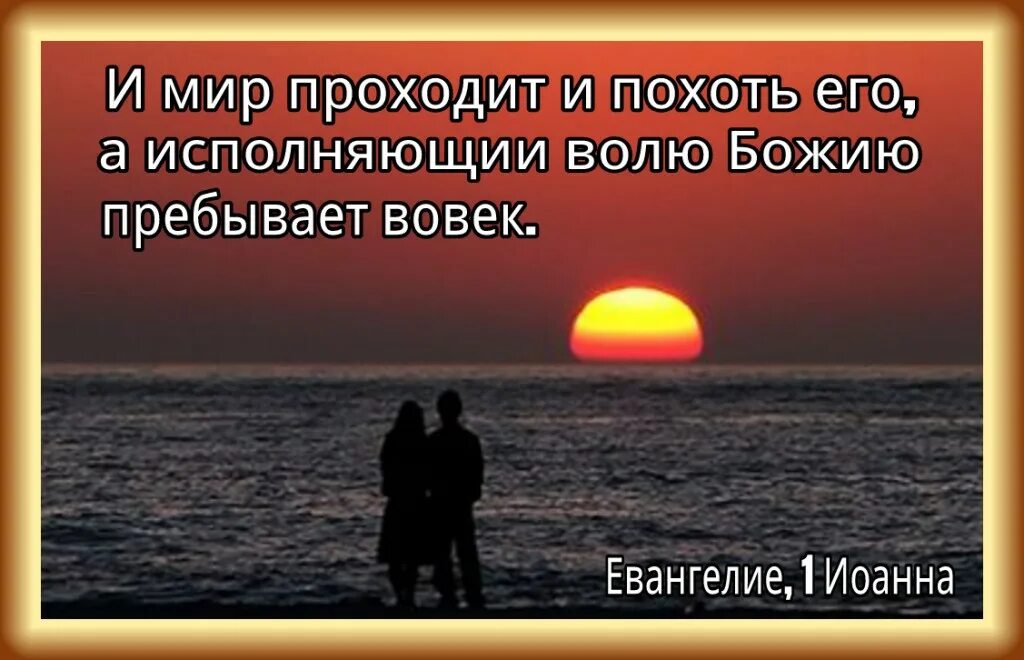 И мир проходит и похоть его, а исполняющии волю Божию пребывает вовек.

Евангелие, 1 Иоанна